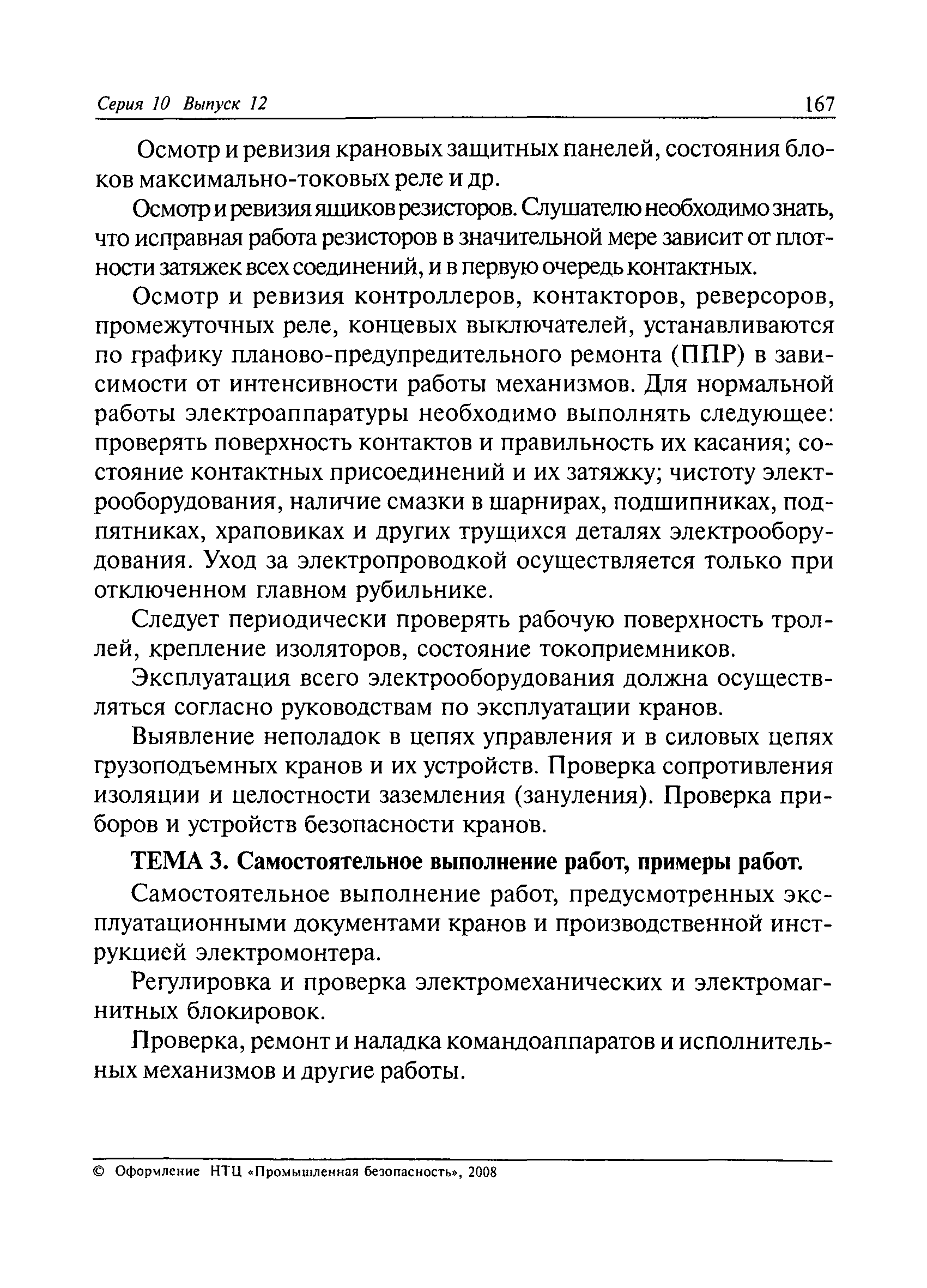 Серия 10 Выпуск 12 167

Осмотр и ревизия крановых защитных панелей, состояния блоков максимально-токовых реле и др.

Осмотр и ревизия ящиков резисторов. Слушателю необходимо знать, что исправная работа резисторов в значительной мере зависит от плотности затяжек всех соединений, и в первую очередь контактных.

Осмотр и ревизия контроллеров, контакторов, реверсоров, промежуточных реле, концевых выключателей, устанавливаются по графику планово-предупредительного ремонта (ППР) в зависимости от интенсивности работы механизмов. Для нормальной работы электроаппаратуры необходимо выполнять следующее: проверять поверхность контактов и правильность их касания; состояние контактных присоединений и их затяжку; чистоту электрооборудования, наличие смазки в шарнирах, подшипниках, подпятниках, храповиках и других трущихся деталях электрооборудования. Уход за электропроводкой осуществляется только при отключенном главном рубильнике.

Следует периодически проверять рабочую поверхность троллей, крепление изоляторов, состояние токоприемников.

Эксплуатация всего электрооборудования должна осуществляться согласно руководствам по эксплуатации кранов.

Выявление неполадок в цепях управления и в силовых цепях грузоподъемных кранов и их устройств. Проверка сопротивления изоляции и целостности заземления (зануления). Проверка приборов и устройств безопасности кранов.

ТЕМА 3. Самостоятельное выполнение работ, примеры работ.

Самостоятельное выполнение работ, предусмотренных эксплуатационными документами кранов и производственной инструкцией электромонтера.

Регулировка и проверка электромеханических и электромагнитных блокировок.

Проверка, ремонт и наладка командоаппаратов и исполнительных механизмов и другие работы.

© Оформление НТЦ «Промышленная безопасность», 2008